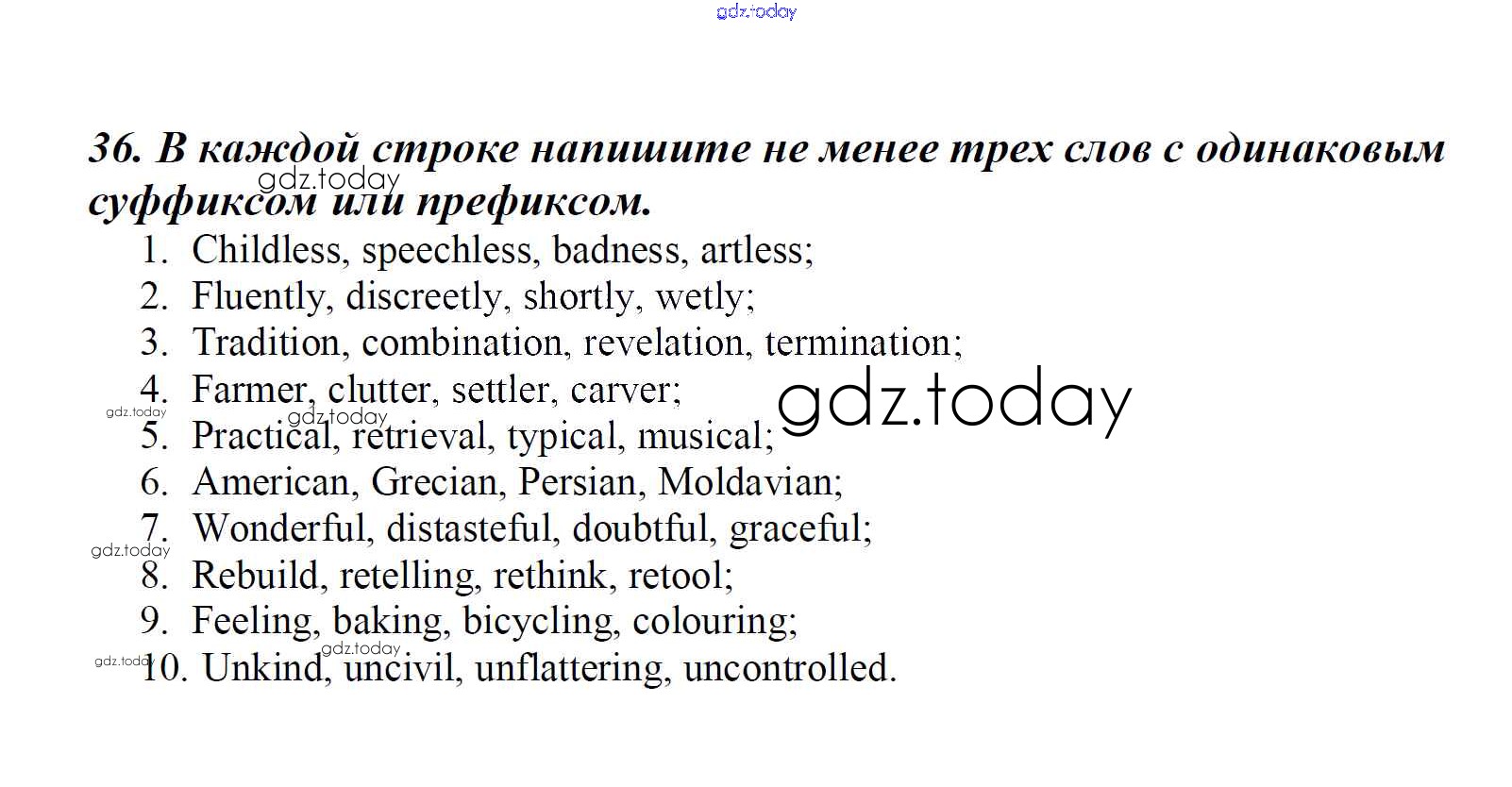 36. В каждой строке напишите не менее трех слов с одинаковым суффиксом или префиксом.

1. Childless, speechless, badness, artless;
2. Fluently, discreetly, shortly, wetly;
3. Tradition, combination, revelation, termination;
4. Farmer, clutter, settler, carver;
5. Practical, retrieval, typical, musical;
6. American, Grecian, Persian, Moldavian;
7. Wonderful, distasteful, doubtful, graceful;
8. Rebuild, retelling, rethink, retool;
9. Feeling, baking, bicycling, colouring;
10. Unkind, uncivil, unflattering, uncontrolled.

gdz.today